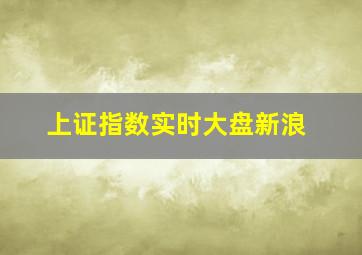 上证指数实时大盘新浪